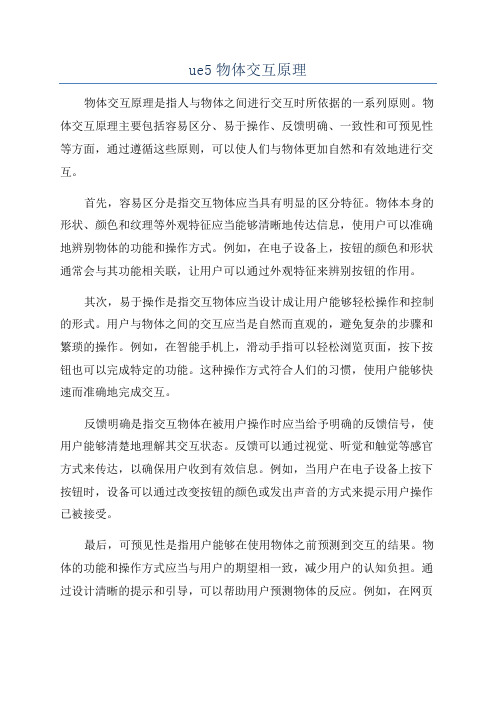 ue5 物体交互原理

物体交互原理是指人与物体之间进行交互时所依据的一系列原则。物体交互原理主要包括容易区分、易于操作、反馈明确、一致性和可预见性等方面，通过遵循这些原则，可以使人们与物体更加自然和有效地进行交互。

首先，容易区分是指交互物体应当具有明显的区分特征。物体本身的形状、颜色和纹理等外观特征应当能够清晰地传达信息，使用户可以准确地辨别物体的功能和操作方式。例如，在电子设备上，按钮的颜色和形状通常会与其功能相关联，让用户可以通过外观特征来辨别按钮的作用。

其次，易于操作是指交互物体应当设计成让用户能够轻松操作和控制的形式。用户与物体之间的交互应当是自然而直观的，避免复杂的步骤和繁琐的操作。例如，在智能手机上，滑动手指可以轻松浏览页面，按下按钮也可以完成特定的功能。这种操作方式符合人们的习惯，使用户能够快速而准确地完成交互。

反馈明确是指交互物体在被用户操作时应当给予明确的反馈信号，使用户能够清楚地理解其交互状态。反馈可以通过视觉、听觉和触觉等感官方式来传达，以确保用户收到有效信息。例如，当用户在电子设备上按下按钮时，设备可以通过改变按钮的颜色或发出声音的方式来提示用户操作已被接受。

最后，可预见性是指用户能够在使用物体之前预测到交互的结果。物体的功能和操作方式应当与用户的期望相一致，减少用户的认知负担。通过设计清晰的提示和引导，可以帮助用户预测物体的反应。例如，在网页